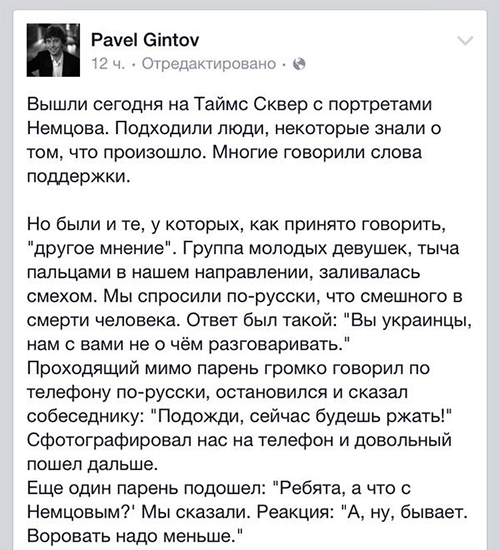 Pavel Gintov
12 ч. · Отредактировано ·

Вышли сегодня на Таймс Сквер с портретами Немцова. Подходили люди, некоторые знали о том, что произошло. Многие говорили слова поддержки.

Но были и те, у которых, как принято говорить, "другое мнение". Группа молодых девушек, тыча пальцами в нашем направлении, заливалась смехом. Мы спросили по-русски, что смешного в смерти человека. Ответ был такой: "Вы украинцы, нам с вами не о чём разговаривать."
Проходящий мимо парень громко говорил по телефону по-русски, остановился и сказал собеседнику: "Подожди, сейчас будешь ржать!" Сфотографировал нас на телефон и довольный пошел дальше.
Еще один парень подошел: "Ребята, а что с Немцовым?' Мы сказали. Реакция: "А, ну, бывает. Воровать надо меньше."